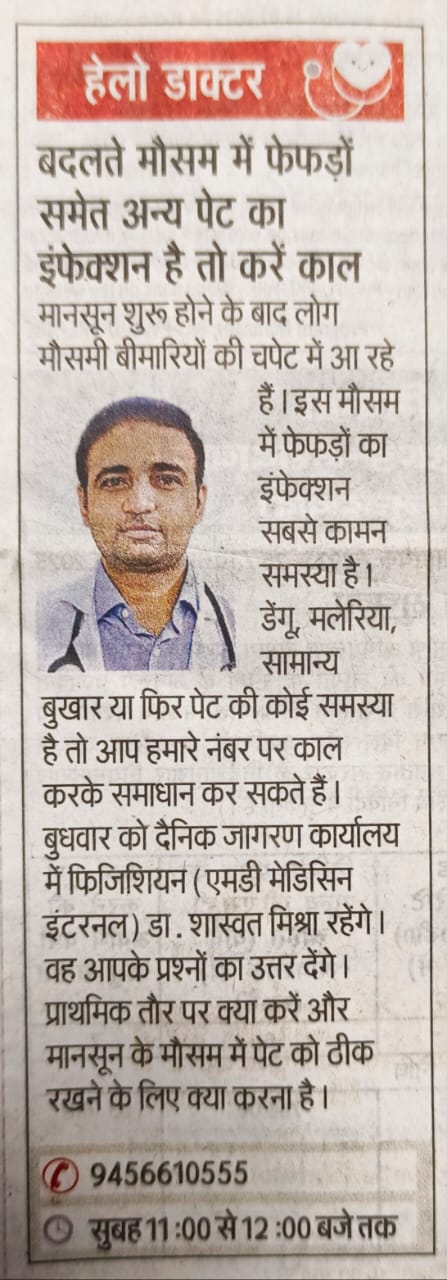 हेलो डाक्टर

बदलते मौसम में फेफड़ों समेत अन्य पेट का इंफेक्शन है तो करें काल

मानसून शुरू होने के बाद लोग मौसमी बीमारियों की चपेट में आ रहे हैं। इस मौसम में फेफड़ों का इंफेक्शन सबसे कामन समस्या है। डेंगू, मलेरिया, सामान्य बुखार या फिर पेट की कोई समस्या है तो आप हमारे नंबर पर काल करके समाधान कर सकते हैं। बुधवार को दैनिक जागरण कार्यालय में फिजिशियन (एमडी मेडिसिन इंटरनल) डा. शास्वत मिश्रा रहेंगे। वह आपके प्रश्नों का उत्तर देंगे। प्राथमिक तौर पर क्या करें और मानसून के मौसम में पेट को ठीक रखने के लिए क्या करना है।

9456610555

सुबह 11:00 से 12:00 बजे तक